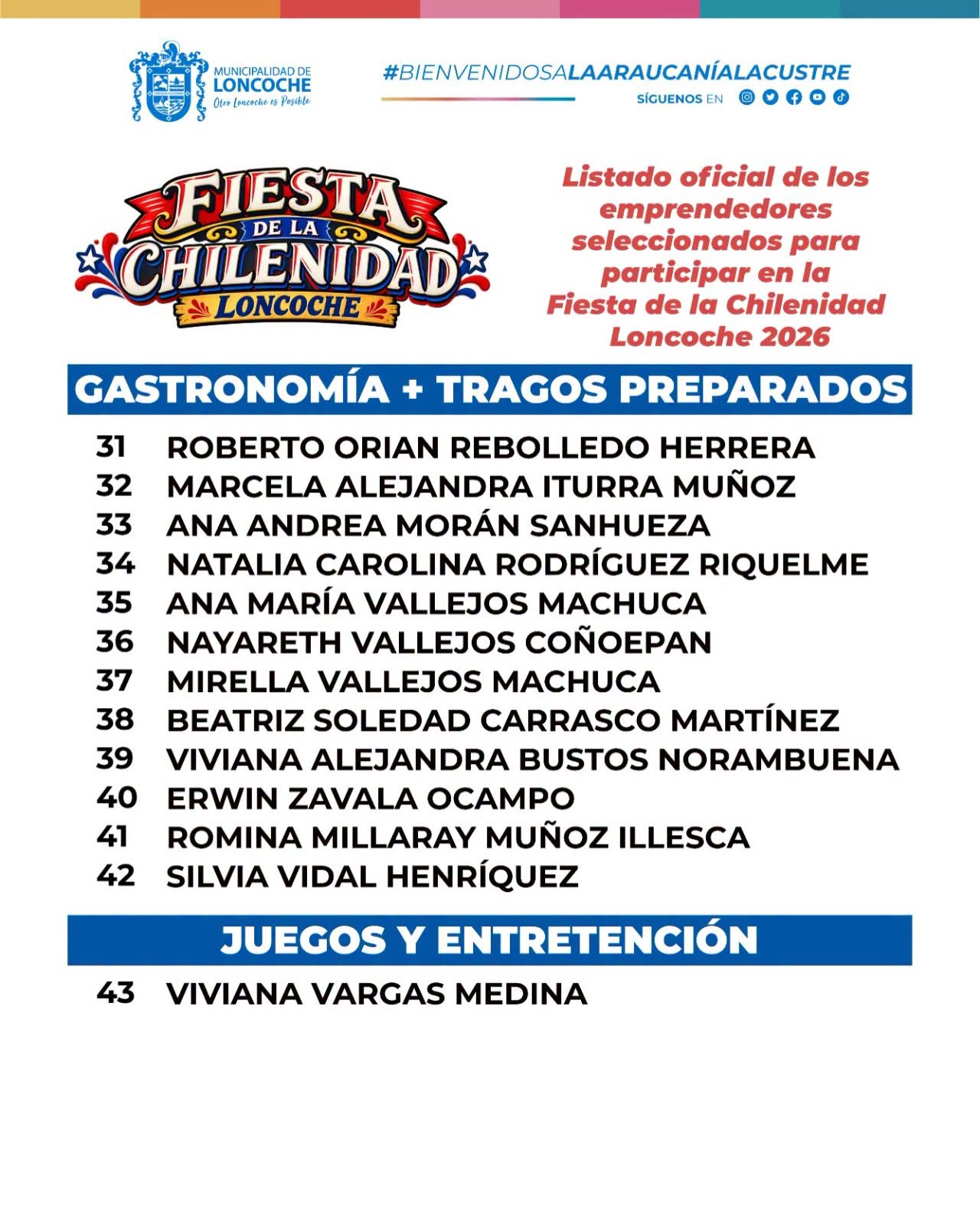 MUNICIPALIDAD DE LONCOCHE
Otro Loncoche es Posible

#BIENVENIDOSALAARAUCANÍALACUSTRE
SÍGUENOS EN

FIESTA DE LA CHILENIDAD LONCOCHE

Listado oficial de los emprendedores seleccionados para participar en la Fiesta de la Chilenidad Loncoche 2026

GASTRONOMÍA + TRAGOS PREPARADOS

31 ROBERTO ORIAN REBOLLEDO HERRERA
32 MARCELA ALEJANDRA ITURRA MUÑOZ
33 ANA ANDREA MORÁN SANHUEZA
34 NATALIA CAROLINA RODRÍGUEZ RIQUELME
35 ANA MARÍA VALLEJOS MACHUCA
36 NAYARETH VALLEJOS COÑOEPAN
37 MIRELLA VALLEJOS MACHUCA
38 BEATRIZ SOLEDAD CARRASCO MARTÍNEZ
39 VIVIANA ALEJANDRA BUSTOS NORAMBUENA
40 ERWIN ZAVALA OCAMPO
41 ROMINA MILLARAY MUÑOZ ILLESCA
42 SILVIA VIDAL HENRÍQUEZ

JUEGOS Y ENTRETENCIÓN

43 VIVIANA VARGAS MEDINA